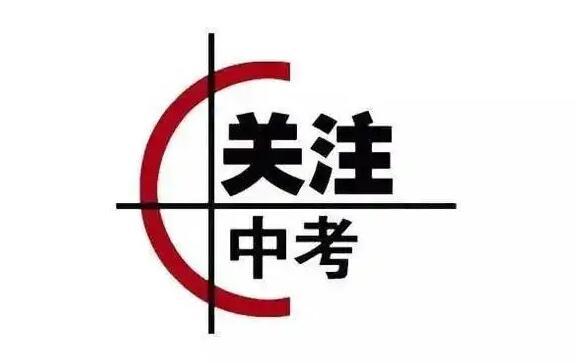 关注
中考